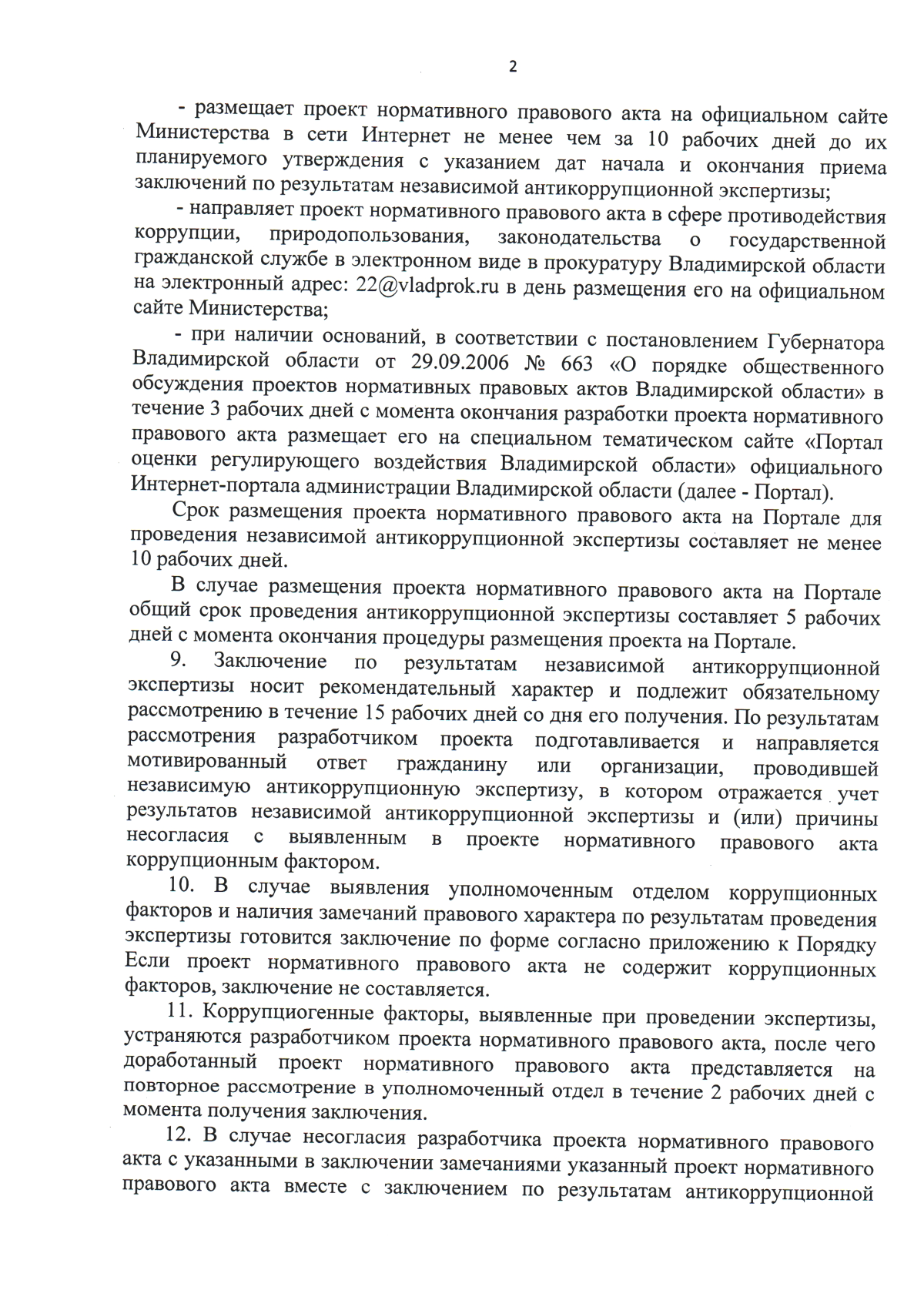 2

- размещает проект нормативного правового акта на официальном сайте Министерства в сети Интернет не менее чем за 10 рабочих дней до их планируемого утверждения с указанием дат начала и окончания приема заключений по результатам независимой антикоррупционной экспертизы;

- направляет проект нормативного правового акта в сфере противодействия коррупции, природопользования, законодательства о государственной гражданской службе в электронном виде в прокуратуру Владимирской области на электронный адрес: 22@vladprok.ru в день размещения его на официальном сайте Министерства;

- при наличии оснований, в соответствии с постановлением Губернатора Владимирской области от 29.09.2006 № 663 «О порядке общественного обсуждения проектов нормативных правовых актов Владимирской области» в течение 3 рабочих дней с момента окончания разработки проекта нормативного правового акта размещает его на специальном тематическом сайте «Портал оценки регулирующего воздействия Владимирской области» официального Интернет-портала администрации Владимирской области (далее - Портал).

Срок размещения проекта нормативного правового акта на Портале для проведения независимой антикоррупционной экспертизы составляет не менее 10 рабочих дней.

В случае размещения проекта нормативного правового акта на Портале общий срок проведения антикоррупционной экспертизы составляет 5 рабочих дней с момента окончания процедуры размещения проекта на Портале.

9. Заключение по результатам независимой антикоррупционной экспертизы носит рекомендательный характер и подлежит обязательному рассмотрению в течение 15 рабочих дней со дня его получения. По результатам рассмотрения разработчиком проекта подготавливается и направляется мотивированный ответ гражданину или организации, проводившей независимую антикоррупционную экспертизу, в котором отражается учет результатов независимой антикоррупционной экспертизы и (или) причины несогласия с выявленным в проекте нормативного правового акта коррупционным фактором.

10. В случае выявления уполномоченным отделом коррупционных факторов и наличия замечаний правового характера по результатам проведения экспертизы готовится заключение по форме согласно приложению к Порядку Если проект нормативного правового акта не содержит коррупционных факторов, заключение не составляется.

11. Коррупциогенные факторы, выявленные при проведении экспертизы, устраняются разработчиком проекта нормативного правового акта, после чего доработанный проект нормативного правового акта представляется на повторное рассмотрение в уполномоченный отдел в течение 2 рабочих дней с момента получения заключения.

12. В случае несогласия разработчика проекта нормативного правового акта с указанными в заключении замечаниями указанный проект нормативного правового акта вместе с заключением по результатам антикоррупционной